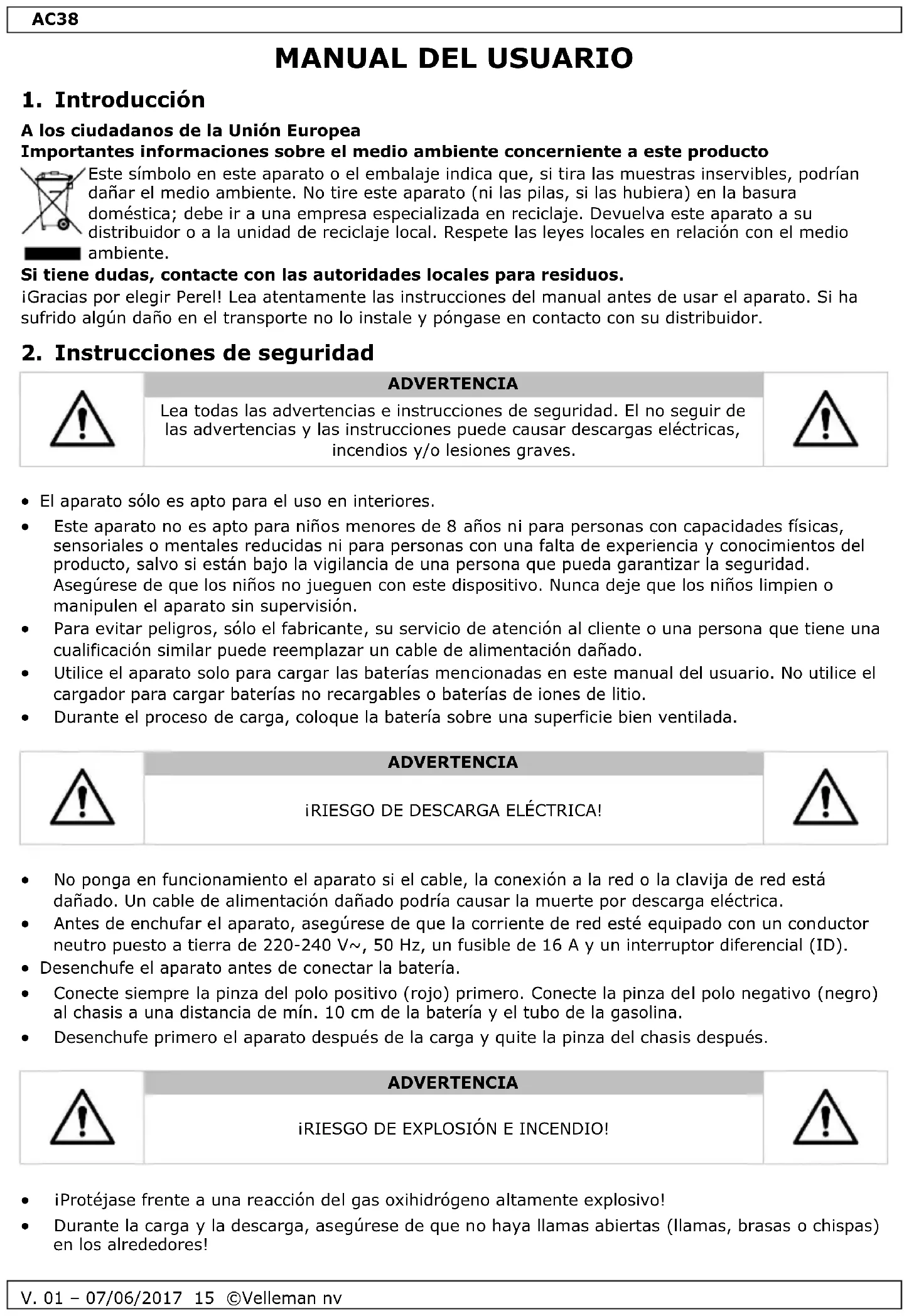 AC38

MANUAL DEL USUARIO

1. Introducción

A los ciudadanos de la Unión Europea
Importantes informaciones sobre el medio ambiente concerniente a este producto

Este símbolo en este aparato o el embalaje indica que, si tira las muestras inservibles, podrían dañar el medio ambiente. No tire este aparato (ni las pilas, si las hubiera) en la basura doméstica; debe ir a una empresa especializada en reciclaje. Devuelva este aparato a su distribuidor o a la unidad de reciclaje local. Respete las leyes locales en relación con el medio ambiente.

Si tiene dudas, contacte con las autoridades locales para residuos.
¡Gracias por elegir Perel! Lea atentamente las instrucciones del manual antes de usar el aparato. Si ha sufrido algún daño en el transporte no lo instale y póngase en contacto con su distribuidor.

2. Instrucciones de seguridad

ADVERTENCIA
Lea todas las advertencias e instrucciones de seguridad. El no seguir de las advertencias y las instrucciones puede causar descargas eléctricas, incendios y/o lesiones graves.

• El aparato sólo es apto para el uso en interiores.
• Este aparato no es apto para niños menores de 8 años ni para personas con capacidades físicas, sensoriales o mentales reducidas ni para personas con una falta de experiencia y conocimientos del producto, salvo si están bajo la vigilancia de una persona que pueda garantizar la seguridad. Asegúrese de que los niños no jueguen con este dispositivo. Nunca deje que los niños limpien o manipulen el aparato sin supervisión.
• Para evitar peligros, sólo el fabricante, su servicio de atención al cliente o una persona que tiene una cualificación similar puede reemplazar un cable de alimentación dañado.
• Utilice el aparato solo para cargar las baterías mencionadas en este manual del usuario. No utilice el cargador para cargar baterías no recargables o baterías de iones de litio.
• Durante el proceso de carga, coloque la batería sobre una superficie bien ventilada.

ADVERTENCIA
¡RIESGO DE DESCARGA ELÉCTRICA!

• No ponga en funcionamiento el aparato si el cable, la conexión a la red o la clavija de red está dañado. Un cable de alimentación dañado podría causar la muerte por descarga eléctrica.
• Antes de enchufar el aparato, asegúrese de que la corriente de red esté equipado con un conductor neutro puesto a tierra de 220-240 V~, 50 Hz, un fusible de 16 A y un interruptor diferencial (ID).
• Desenchufe el aparato antes de conectar la batería.
• Conecte siempre la pinza del polo positivo (rojo) primero. Conecte la pinza del polo negativo (negro) al chasis a una distancia de mín. 10 cm de la batería y el tubo de la gasolina.
• Desenchufe primero el aparato después de la carga y quite la pinza del chasis después.

ADVERTENCIA
¡RIESGO DE EXPLOSIÓN E INCENDIO!

• ¡Protéjase frente a una reacción del gas oxihidrógeno altamente explosivo!
• Durante la carga y la descarga, asegúrese de que no haya llamas abiertas (llamas, brasas o chispas) en los alrededores!

V. 01 – 07/06/2017 15 ©Velleman nv